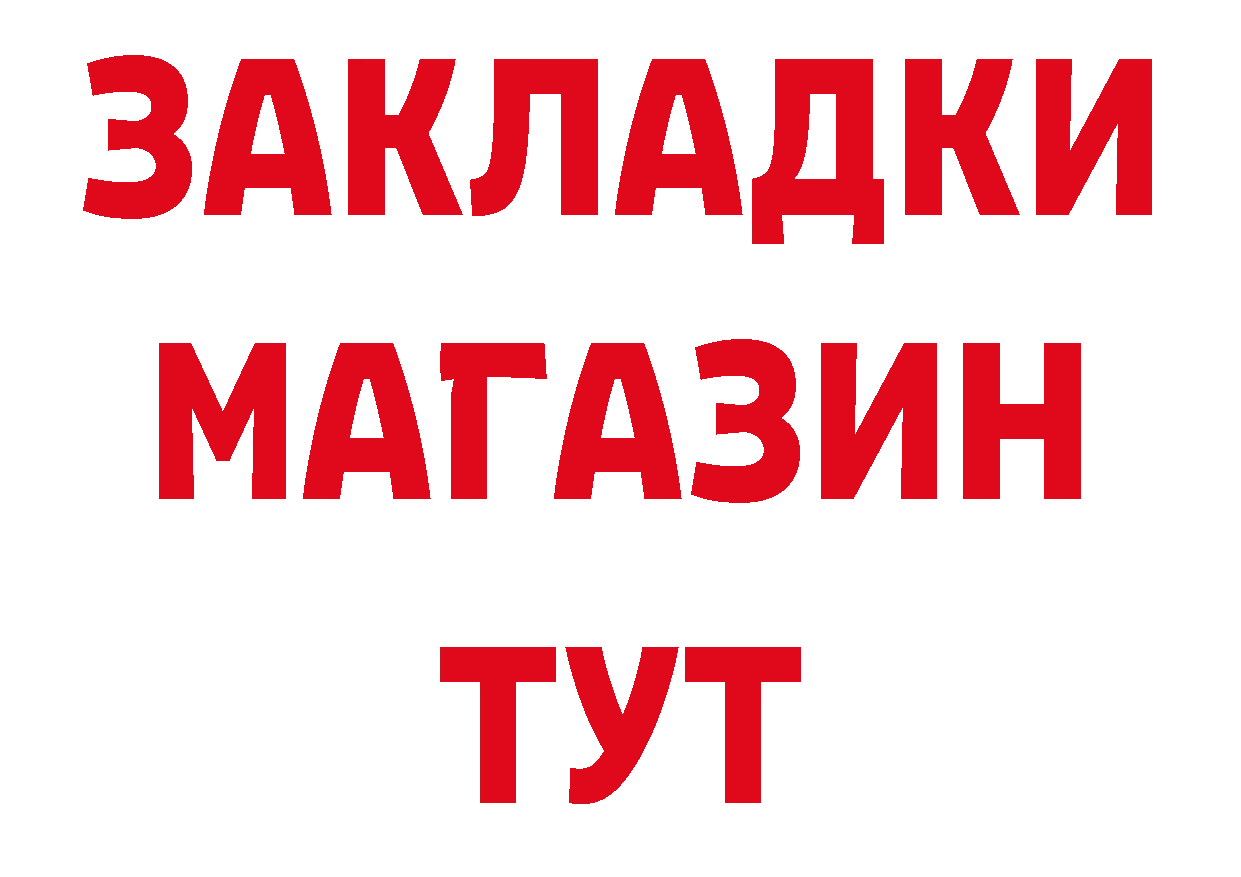 ЗАКЛАДКИ
МАГАЗИН
ТУТ